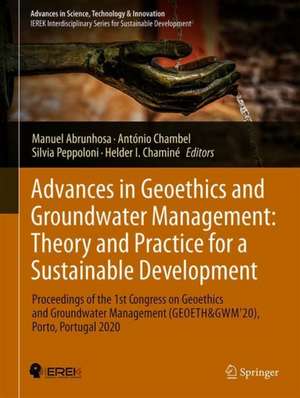 Advances in Science, Technology & Innovation
IEREK Interdisciplinary Series for Sustainable Development

Manuel Abrunhosa · António Chambel
Silvia Peppoloni · Helder I. Chaminé Editors

Advances in Geoethics and Groundwater Management: Theory and Practice for a Sustainable Development

Proceedings of the 1st Congress on Geoethics and Groundwater Management (GEOETH&GWM'20), Porto, Portugal 2020

IEREK

Springer